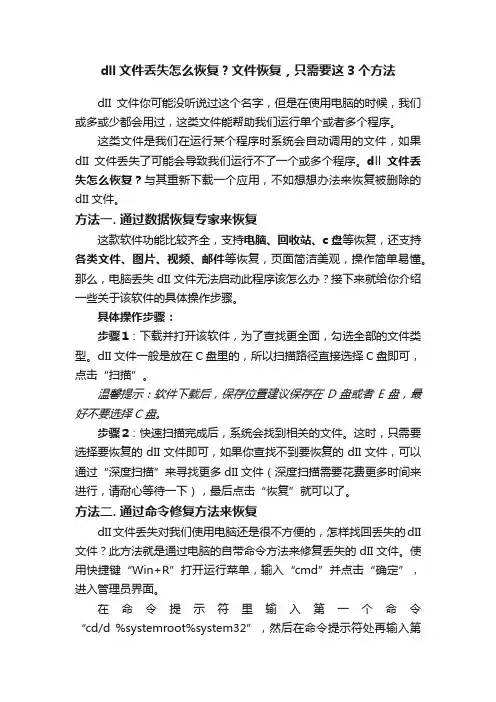 dll 文件丢失怎么恢复？文件恢复，只需要这 3 个方法

dll 文件你可能没听说过这个名字，但是在使用电脑的时候，我们或多或少都会用过，这类文件能帮助我们运行单个或者多个程序。

这类文件是我们在运行某个程序时系统会自动调用的文件，如果 dll 文件丢失了可能会导致我们运行不了一个或多个程序。dll 文件丢失怎么恢复？与其重新下载一个应用，不如想想办法来恢复被删除的 dll 文件。

方法一. 通过数据恢复专家来恢复

这款软件功能比较齐全，支持电脑、回收站、c 盘等恢复，还支持各类文件、图片、视频、邮件等恢复，页面简洁美观，操作简单易懂。那么，电脑丢失 dll 文件无法启动此程序该怎么办？接下来就给你介绍一些关于该软件的具体操作步骤。

具体操作步骤：

步骤 1：下载并打开该软件，为了查找更全面，勾选全部的文件类型。dll 文件一般是放在 C 盘里的，所以扫描路径直接选择 C 盘即可，点击“扫描”。

温馨提示：软件下载后，保存位置建议保存在 D 盘或者 E 盘，最好不要选择 C 盘。

步骤 2：快速扫描完成后，系统会找到相关的文件。这时，只需要选择要恢复的 dll 文件即可，如果你查找不到要恢复的 dll 文件，可以通过“深度扫描”来寻找更多 dll 文件（深度扫描需要花费更多时间来进行，请耐心等待一下），最后点击“恢复”就可以了。

方法二. 通过命令修复方法来恢复

dll 文件丢失对我们使用电脑还是很不方便的，怎样找回丢失的 dll 文件？此方法就是通过电脑的自带命令方法来修复丢失的 dll 文件。使用快捷键“Win+R”打开运行菜单，输入“cmd”并点击“确定”，进入管理员界面。

在命令提示符里输入第一个命令“cd/d %systemroot%system32”，然后在命令提示符处再输入第